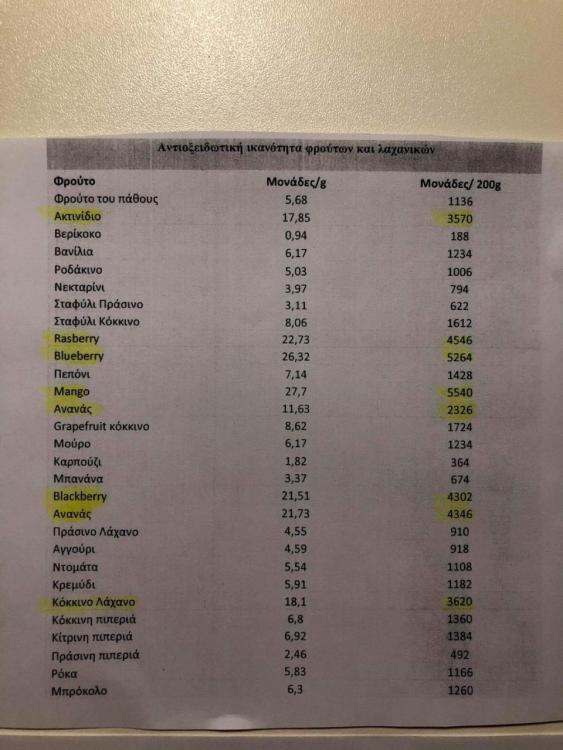 Αντιοξειδωτική ικανότητα φρούτων και λαχανικών

| Φρούτο | Μονάδες/g | Μονάδες/ 200g |
|---|---|---|
| Φρούτο του πάθους | 5,68 | 1136 |
| Ακτινίδιο | 17,85 | 3570 |
| Βερίκοκο | 0,94 | 188 |
| Βανίλια | 6,17 | 1234 |
| Ροδάκινο | 5,03 | 1006 |
| Νεκταρίνι | 3,97 | 794 |
| Σταφύλι Πράσινο | 3,11 | 622 |
| Σταφύλι Κόκκινο | 8,06 | 1612 |
| Rasberry | 22,73 | 4546 |
| Blueberry | 26,32 | 5264 |
| Πεπόνι | 7,14 | 1428 |
| Mango | 27,7 | 5540 |
| Ανανάς | 11,63 | 2326 |
| Grapefruit κόκκινο | 8,62 | 1724 |
| Μούρο | 6,17 | 1234 |
| Καρπούζι | 1,82 | 364 |
| Μπανάνα | 3,37 | 674 |
| Blackberry | 21,51 | 4302 |
| Ανανάς | 21,73 | 4346 |
| Πράσινο Λάχανο | 4,55 | 910 |
| Αγγούρι | 4,59 | 918 |
| Ντομάτα | 5,54 | 1108 |
| Κρεμύδι | 5,91 | 1182 |
| Κόκκινο Λάχανο | 18,1 | 3620 |
| Κόκκινη πιπεριά | 6,8 | 1360 |
| Κίτρινη πιπεριά | 6,92 | 1384 |
| Πράσινη πιπεριά | 2,46 | 492 |
| Ρόκα | 5,83 | 1166 |
| Μπρόκολο | 6,3 | 1260 |